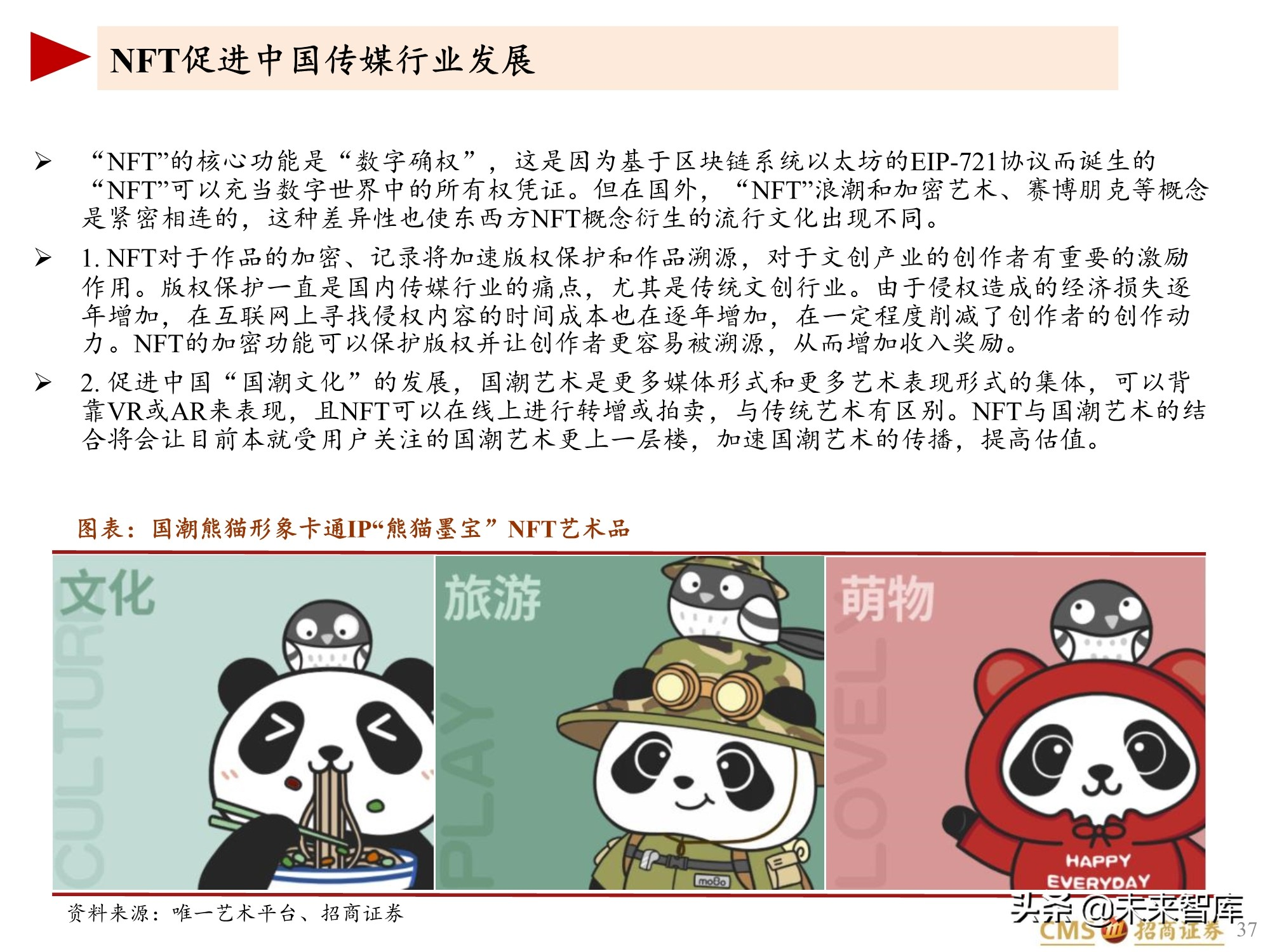 NFT促进中国传媒行业发展

➢ “NFT”的核心功能是“数字确权”，这是因为基于区块链系统以太坊的EIP-721协议而诞生的“NFT”可以充当数字世界中的所有权凭证。但在国外，“NFT”浪潮和加密艺术、赛博朋克等概念是紧密相连的，这种差异性也使东西方NFT概念衍生的流行文化出现不同。

➢ 1. NFT对于作品的加密、记录将加速版权保护和作品溯源，对于文创产业的创作者有重要的激励作用。版权保护一直是国内传媒行业的痛点，尤其是传统文创行业。由于侵权造成的经济损失逐年增加，在互联网上寻找侵权内容的时间成本也在逐年增加，在一定程度削减了创作者的创作动力。NFT的加密功能可以保护版权并让创作者更容易被溯源，从而增加收入奖励。

➢ 2. 促进中国“国潮文化”的发展，国潮艺术是更多媒体形式和更多艺术表现形式的集体，可以背靠VR或AR来表现，且NFT可以在线上进行转增或拍卖，与传统艺术有区别。NFT与国潮艺术的结合将会让目前本就受用户关注的国潮艺术更上一层楼，加速国潮艺术的传播，提高估值。

图表：国潮熊猫形象卡通IP“熊猫墨宝”NFT艺术品

文化
CULTURE

旅游
PLAY
moBo

萌物
LOVELY
HAPPY EVERYDAY

资料来源：唯一艺术平台、招商证券

头条 @未来智库
CMS 招商证券 37